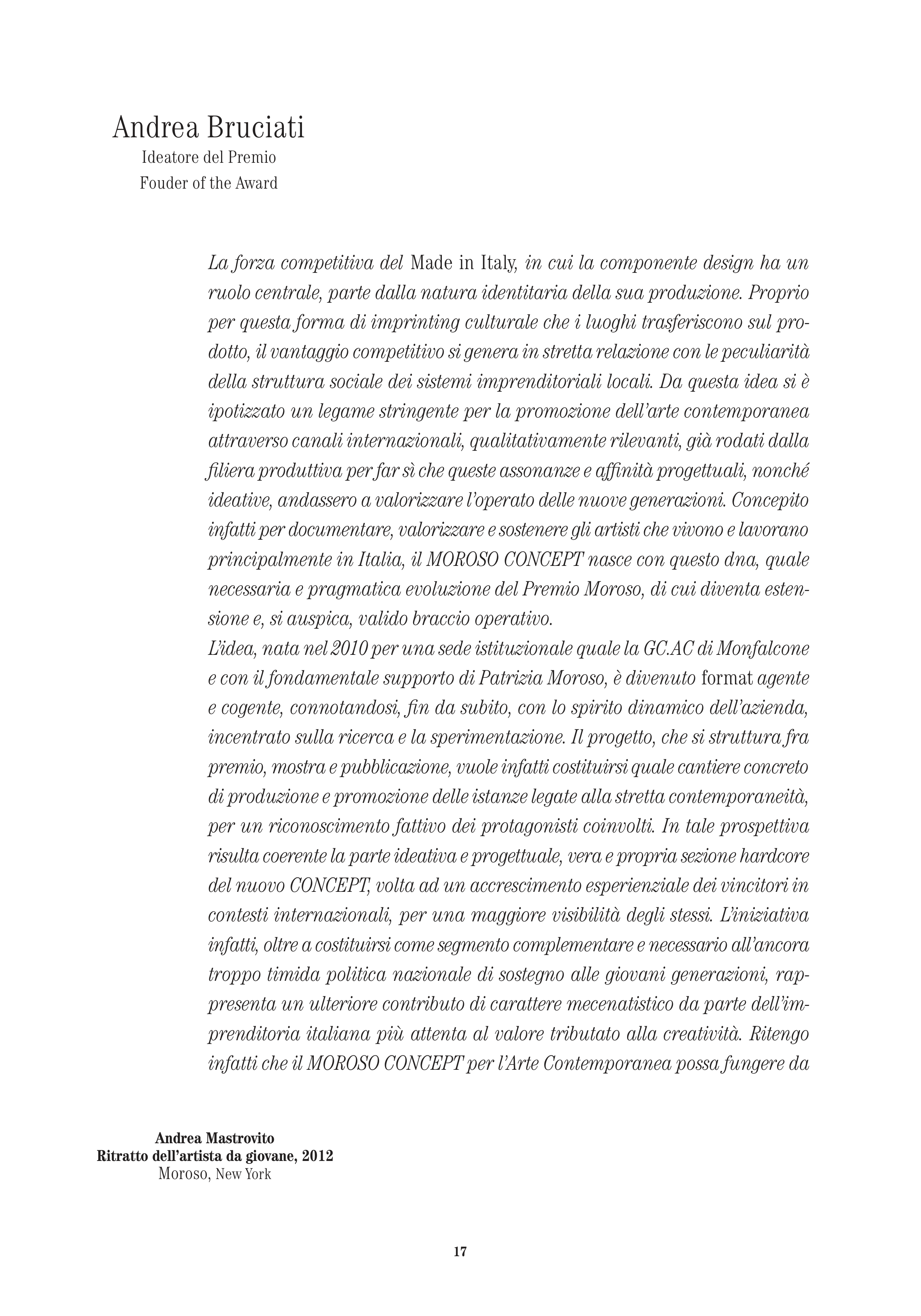 Andrea Bruciati
Ideatore del Premio
Fouder of the Award

La forza competitiva del Made in Italy, in cui la componente design ha un ruolo centrale, parte dalla natura identitaria della sua produzione. Proprio per questa forma di imprinting culturale che i luoghi trasferiscono sul prodotto, il vantaggio competitivo si genera in stretta relazione con le peculiarità della struttura sociale dei sistemi imprenditoriali locali. Da questa idea si è ipotizzato un legame stringente per la promozione dell'arte contemporanea attraverso canali internazionali, qualitativamente rilevanti, già rodati dalla filiera produttiva per far sì che queste assonanze e affinità progettuali, nonché ideative, andassero a valorizzare l'operato delle nuove generazioni. Concepito infatti per documentare, valorizzare e sostenere gli artisti che vivono e lavorano principalmente in Italia, il MOROSO CONCEPT nasce con questo dna, quale necessaria e pragmatica evoluzione del Premio Moroso, di cui diventa estensione e, si auspica, valido braccio operativo.
L'idea, nata nel 2010 per una sede istituzionale quale la GC.AC di Monfalcone e con il fondamentale supporto di Patrizia Moroso, è divenuto format agente e cogente, connotandosi, fin da subito, con lo spirito dinamico dell'azienda, incentrato sulla ricerca e la sperimentazione. Il progetto, che si struttura fra premio, mostra e pubblicazione, vuole infatti costituirsi quale cantiere concreto di produzione e promozione delle istanze legate alla stretta contemporaneità, per un riconoscimento fattivo dei protagonisti coinvolti. In tale prospettiva risulta coerente la parte ideativa e progettuale, vera e propria sezione hardcore del nuovo CONCEPT, volta ad un accrescimento esperienziale dei vincitori in contesti internazionali, per una maggiore visibilità degli stessi. L'iniziativa infatti, oltre a costituirsi come segmento complementare e necessario all'ancora troppo timida politica nazionale di sostegno alle giovani generazioni, rappresenta un ulteriore contributo di carattere mecenatistico da parte dell'imprenditoria italiana più attenta al valore tributato alla creatività. Ritengo infatti che il MOROSO CONCEPT per l'Arte Contemporanea possa fungere da

Andrea Mastrovito
Ritratto dell'artista da giovane, 2012
Moroso, New York

17